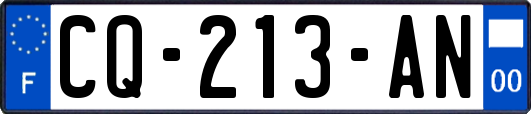 F

CQ-213-AN

00